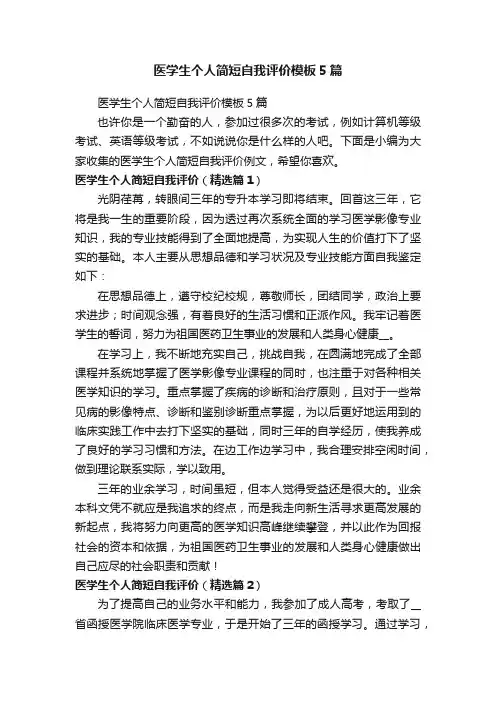 医学生个人简短自我评价模板5篇

医学生个人简短自我评价模板5篇

也许你是一个勤奋的人，参加过很多次的考试，例如计算机等级考试、英语等级考试，不如说说你是什么样的人吧。下面是小编为大家收集的医学生个人简短自我评价例文，希望你喜欢。

医学生个人简短自我评价（精选篇1）

光阴荏苒，转眼间三年的专升本学习即将结束。回首这三年，它将是我一生的重要阶段，因为透过再次系统全面的学习医学影像专业知识，我的专业技能得到了全面地提高，为实现人生的价值打下了坚实的基础。本人主要从思想品德和学习状况及专业技能方面自我鉴定如下：

在思想品德上，遵守校纪校规，尊敬师长，团结同学，政治上要求进步；时间观念强，有着良好的生活习惯和正派作风。我牢记着医学生的誓词，努力为祖国医药卫生事业的发展和人类身心健康__。

在学习上，我不断地充实自己，挑战自我，在圆满地完成了全部课程并系统地掌握了医学影像专业课程的同时，也注重于对各种相关医学知识的学习。重点掌握了疾病的诊断和治疗原则，且对于一些常见病的影像特点、诊断和鉴别诊断重点掌握，为以后更好地运用到的临床实践工作中去打下坚实的基础，同时三年的自学经历，使我养成了良好的学习习惯和方法。在边工作边学习中，我合理安排空闲时间，做到理论联系实际，学以致用。

三年的业余学习，时间虽短，但本人觉得受益还是很大的。业余本科文凭不就应是我追求的终点，而是我走向新生活寻求更高发展的新起点，我将努力向更高的医学知识高峰继续攀登，并以此作为回报社会的资本和依据，为祖国医药卫生事业的发展和人类身心健康做出自己应尽的社会职责和贡献！

医学生个人简短自我评价（精选篇2）

为了提高自己的业务水平和能力，我参加了成人高考，考取了__省函授医学院临床医学专业，于是开始了三年的函授学习。通过学习，